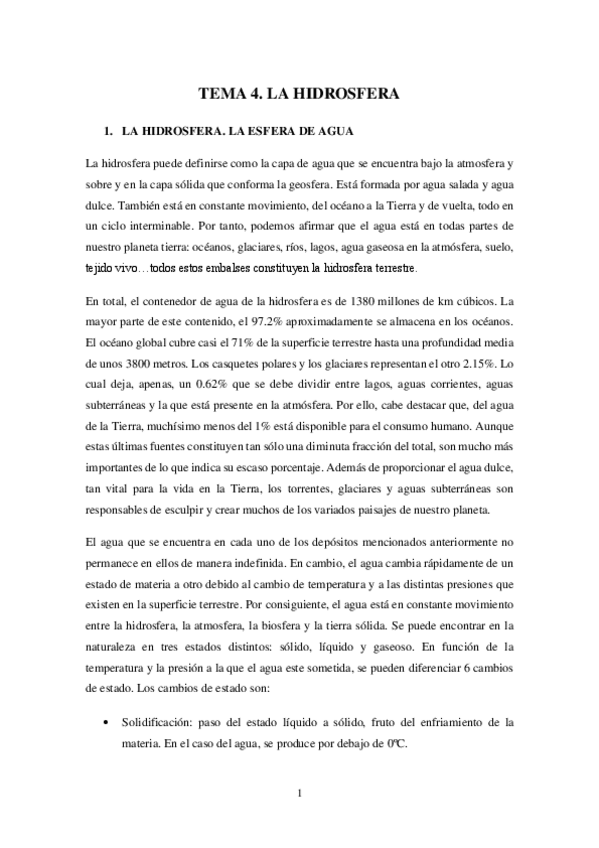 TEMA 4. LA HIDROSFERA

1. LA HIDROSFERA. LA ESFERA DE AGUA

La hidrosfera puede definirse como la capa de agua que se encuentra bajo la atmosfera y sobre y en la capa sólida que conforma la geosfera. Está formada por agua salada y agua dulce. También está en constante movimiento, del océano a la Tierra y de vuelta, todo en un ciclo interminable. Por tanto, podemos afirmar que el agua está en todas partes de nuestro planeta tierra: océanos, glaciares, ríos, lagos, agua gaseosa en la atmósfera, suelo, tejido vivo…todos estos embalses constituyen la hidrosfera terrestre.

En total, el contenedor de agua de la hidrosfera es de 1380 millones de km cúbicos. La mayor parte de este contenido, el 97.2% aproximadamente se almacena en los océanos. El océano global cubre casi el 71% de la superficie terrestre hasta una profundidad media de unos 3800 metros. Los casquetes polares y los glaciares representan el otro 2.15%. Lo cual deja, apenas, un 0.62% que se debe dividir entre lagos, aguas corrientes, aguas subterráneas y la que está presente en la atmósfera. Por ello, cabe destacar que, del agua de la Tierra, muchísimo menos del 1% está disponible para el consumo humano. Aunque estas últimas fuentes constituyen tan sólo una diminuta fracción del total, son mucho más importantes de lo que indica su escaso porcentaje. Además de proporcionar el agua dulce, tan vital para la vida en la Tierra, los torrentes, glaciares y aguas subterráneas son responsables de esculpir y crear muchos de los variados paisajes de nuestro planeta.

El agua que se encuentra en cada uno de los depósitos mencionados anteriormente no permanece en ellos de manera indefinida. En cambio, el agua cambia rápidamente de un estado de materia a otro debido al cambio de temperatura y a las distintas presiones que existen en la superficie terrestre. Por consiguiente, el agua está en constante movimiento entre la hidrosfera, la atmosfera, la biosfera y la tierra sólida. Se puede encontrar en la naturaleza en tres estados distintos: sólido, líquido y gaseoso. En función de la temperatura y la presión a la que el agua este sometida, se pueden diferenciar 6 cambios de estado. Los cambios de estado son:

• Solidificación: paso del estado líquido a sólido, fruto del enfriamiento de la materia. En el caso del agua, se produce por debajo de 0ºC.

1